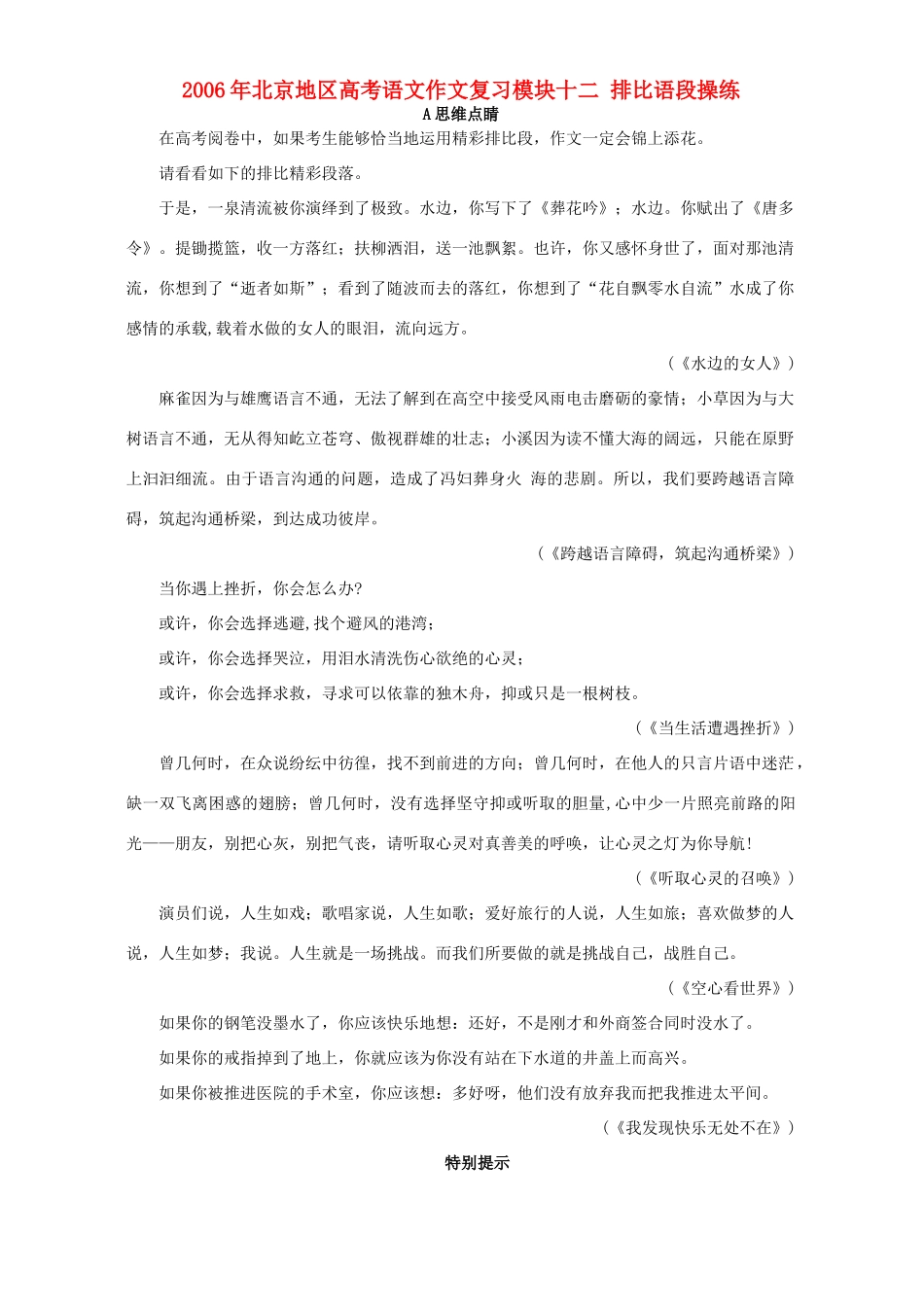 2006年北京地区高考语文作文复习模块十二 排比语段操练

A思维点睛

在高考阅卷中，如果考生能够恰当地运用精彩排比段，作文一定会锦上添花。

请看看如下的排比精彩段落。

于是，一泉清流被你演绎到了极致。水边，你写下了《葬花吟》；水边。你赋出了《唐多令》。提锄揽篮，收一方落红；扶柳洒泪，送一池飘絮。也许，你又感怀身世了，面对那池清流，你想到了“逝者如斯”；看到了随波而去的落红，你想到了“花自飘零水自流”水成了你感情的承载,载着水做的女人的眼泪，流向远方。

（《水边的女人》）

麻雀因为与雄鹰语言不通，无法了解到在高空中接受风雨电击磨砺的豪情；小草因为与大树语言不通，无从得知屹立苍穹、傲视群雄的壮志；小溪因为读不懂大海的阔远，只能在原野上汩汩细流。由于语言沟通的问题，造成了冯妇葬身火 海的悲剧。所以，我们要跨越语言障碍，筑起沟通桥梁，到达成功彼岸。

（《跨越语言障碍，筑起沟通桥梁》）

当你遇上挫折，你会怎么办?

或许，你会选择逃避,找个避风的港湾；

或许，你会选择哭泣，用泪水清洗伤心欲绝的心灵；

或许，你会选择求救，寻求可以依靠的独木舟，抑或只是一根树枝。

（《当生活遭遇挫折》）

曾几何时，在众说纷纭中彷徨，找不到前进的方向；曾几何时，在他人的只言片语中迷茫，缺一双飞离困惑的翅膀；曾几何时，没有选择坚守抑或听取的胆量,心中少一片照亮前路的阳光——朋友，别把心灰，别把气丧，请听取心灵对真善美的呼唤，让心灵之灯为你导航!

（《听取心灵的召唤》）

演员们说，人生如戏；歌唱家说，人生如歌；爱好旅行的人说，人生如旅；喜欢做梦的人说，人生如梦；我说。人生就是一场挑战。而我们所要做的就是挑战自己，战胜自己。

（《空心看世界》）

如果你的钢笔没墨水了，你应该快乐地想：还好，不是刚才和外商签合同时没水了。

如果你的戒指掉到了地上，你就应该为你没有站在下水道的井盖上而高兴。

如果你被推进医院的手术室，你应该想：多好呀，他们没有放弃我而把我推进太平间。

（《我发现快乐无处不在》）

特别提示